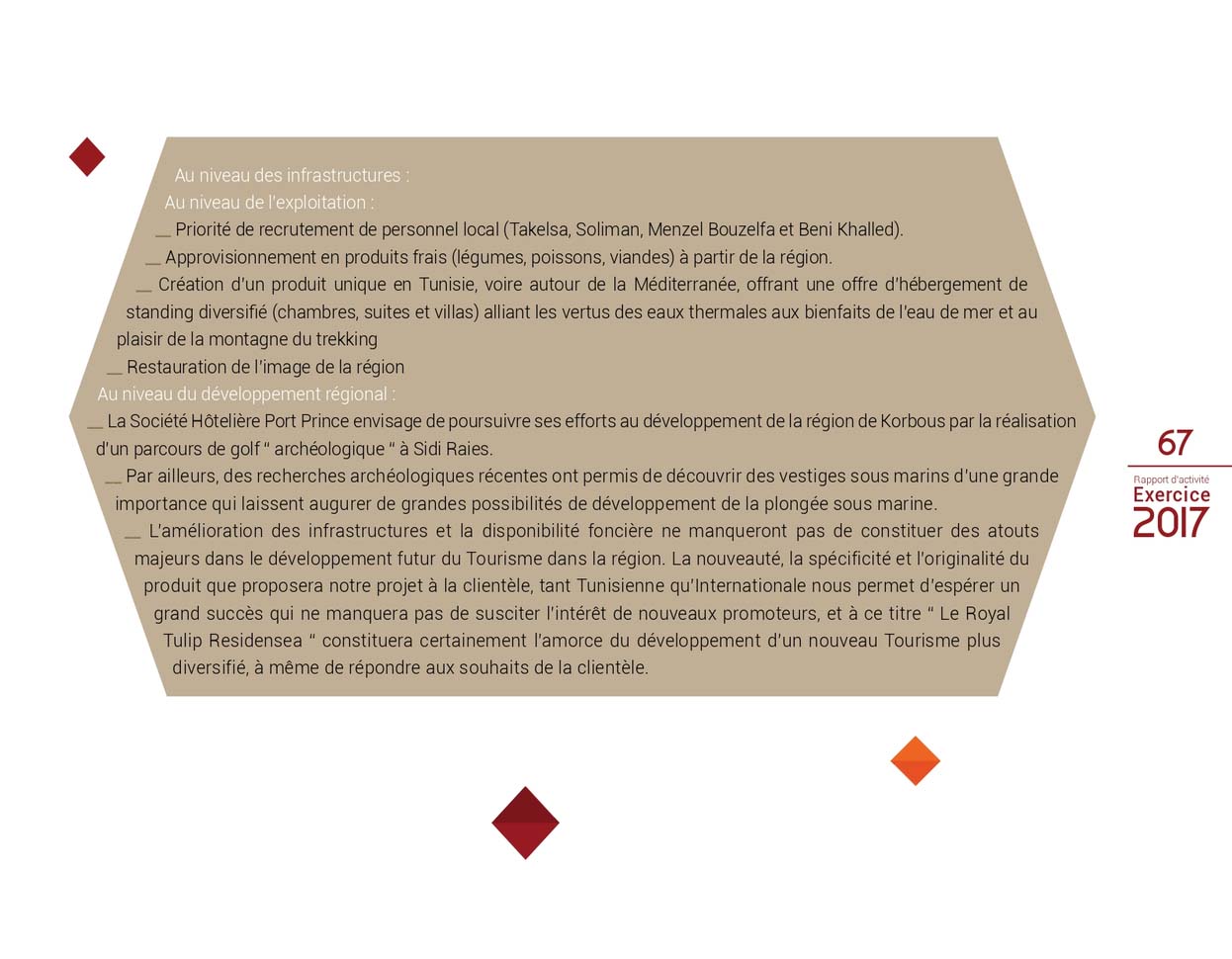 Au niveau des infrastructures :
Au niveau de l'exploitation :
__ Priorité de recrutement de personnel local (Takelsa, Soliman, Menzel Bouzelfa et Beni Khalled).
__ Approvisionnement en produits frais (légumes, poissons, viandes) à partir de la région.
__ Création d'un produit unique en Tunisie, voire autour de la Méditerranée, offrant une offre d'hébergement de standing diversifié (chambres, suites et villas) alliant les vertus des eaux thermales aux bienfaits de l'eau de mer et au plaisir de la montagne du trekking
__ Restauration de l'image de la région
Au niveau du développement régional :
__ La Société Hôtelière Port Prince envisage de poursuivre ses efforts au développement de la région de Korbous par la réalisation d'un parcours de golf " archéologique " à Sidi Raies.
__ Par ailleurs, des recherches archéologiques récentes ont permis de découvrir des vestiges sous marins d'une grande importance qui laissent augurer de grandes possibilités de développement de la plongée sous marine.
__ L'amélioration des infrastructures et la disponibilité foncière ne manqueront pas de constituer des atouts majeurs dans le développement futur du Tourisme dans la région. La nouveauté, la spécificité et l'originalité du produit que proposera notre projet à la clientèle, tant Tunisienne qu'Internationale nous permet d'espérer un grand succès qui ne manquera pas de susciter l'intérêt de nouveaux promoteurs, et à ce titre " Le Royal Tulip Residensea " constituera certainement l'amorce du développement d'un nouveau Tourisme plus diversifié, à même de répondre aux souhaits de la clientèle.

67
Rapport d'activité
Exercice
2017